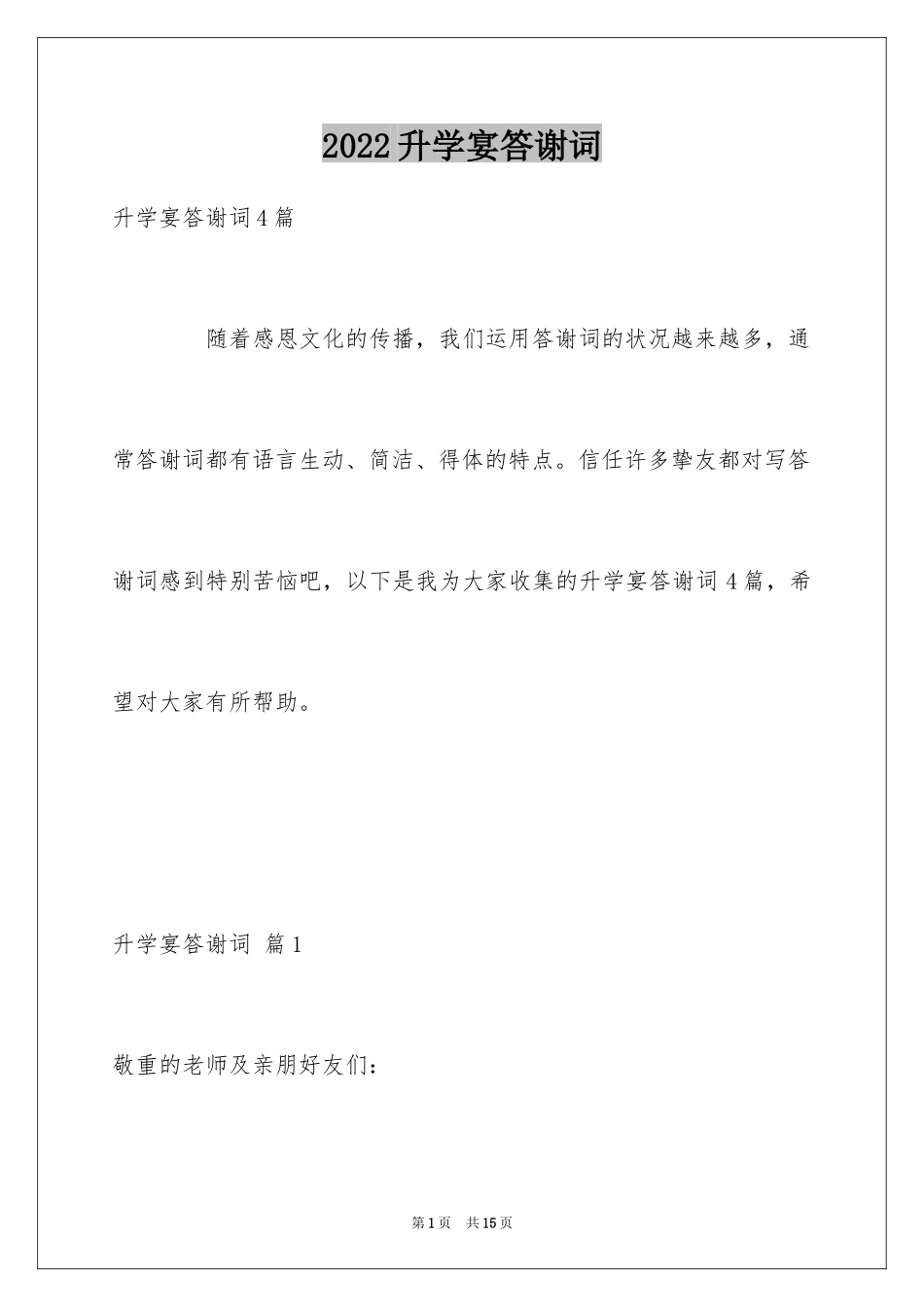 2022升学宴答谢词

升学宴答谢词4篇

随着感恩文化的传播，我们运用答谢词的状况越来越多，通常答谢词都有语言生动、简洁、得体的特点。信任许多挚友都对写答谢词感到特别苦恼吧，以下是我为大家收集的升学宴答谢词4篇，希望对大家有所帮助。

升学宴答谢词 篇1

敬重的老师及亲朋好友们：

第1页 共15页